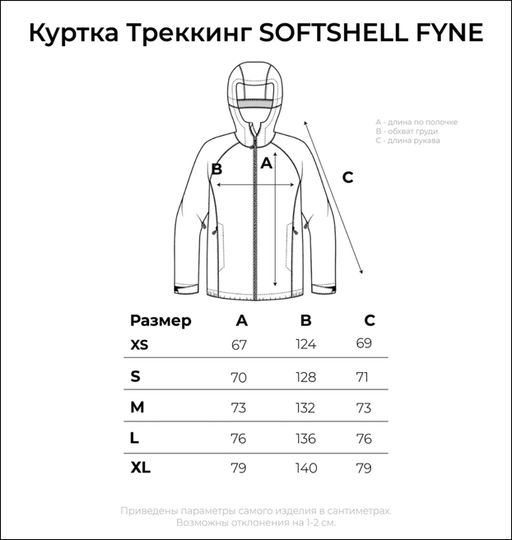 Куртка Треккинг SOFTSHELL FYNE

A - длина по полочке
B - обхват груди
C - длина рукава

B
A
C

| Размер | A | B | C |
|---|---|---|---|
| XS | 67 | 124 | 69 |
| S | 70 | 128 | 71 |
| M | 73 | 132 | 73 |
| L | 76 | 136 | 76 |
| XL | 79 | 140 | 79 |

Приведены параметры самого изделия в сантиметрах.
Возможны отклонения на 1-2 см.